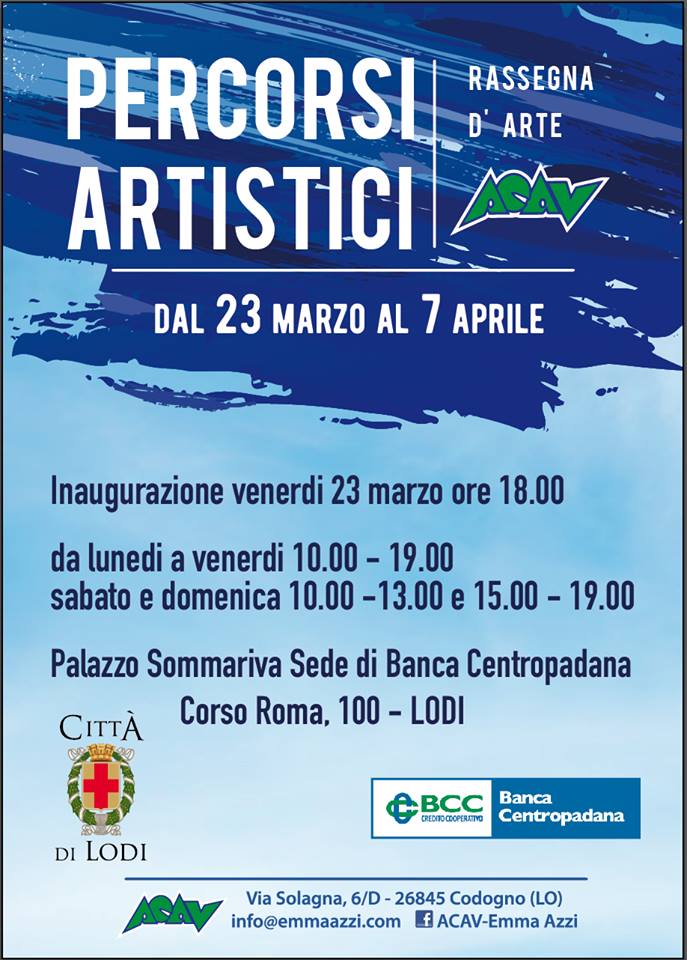 PERCORSI ARTISTICI

RASSEGNA D' ARTE

ACAV

DAL 23 MARZO AL 7 APRILE

Inaugurazione venerdi 23 marzo ore 18.00

da lunedi a venerdi 10.00 - 19.00
sabato e domenica 10.00 -13.00 e 15.00 - 19.00

Palazzo Sommariva Sede di Banca Centropadana
Corso Roma, 100 - LODI

CITTÀ
DI LODI

BCC
CREDITO COOPERATIVO
Banca Centropadana

ACAV

Via Solagna, 6/D - 26845 Codogno (LO)
info@emmaazzi.com
ACAV-Emma Azzi